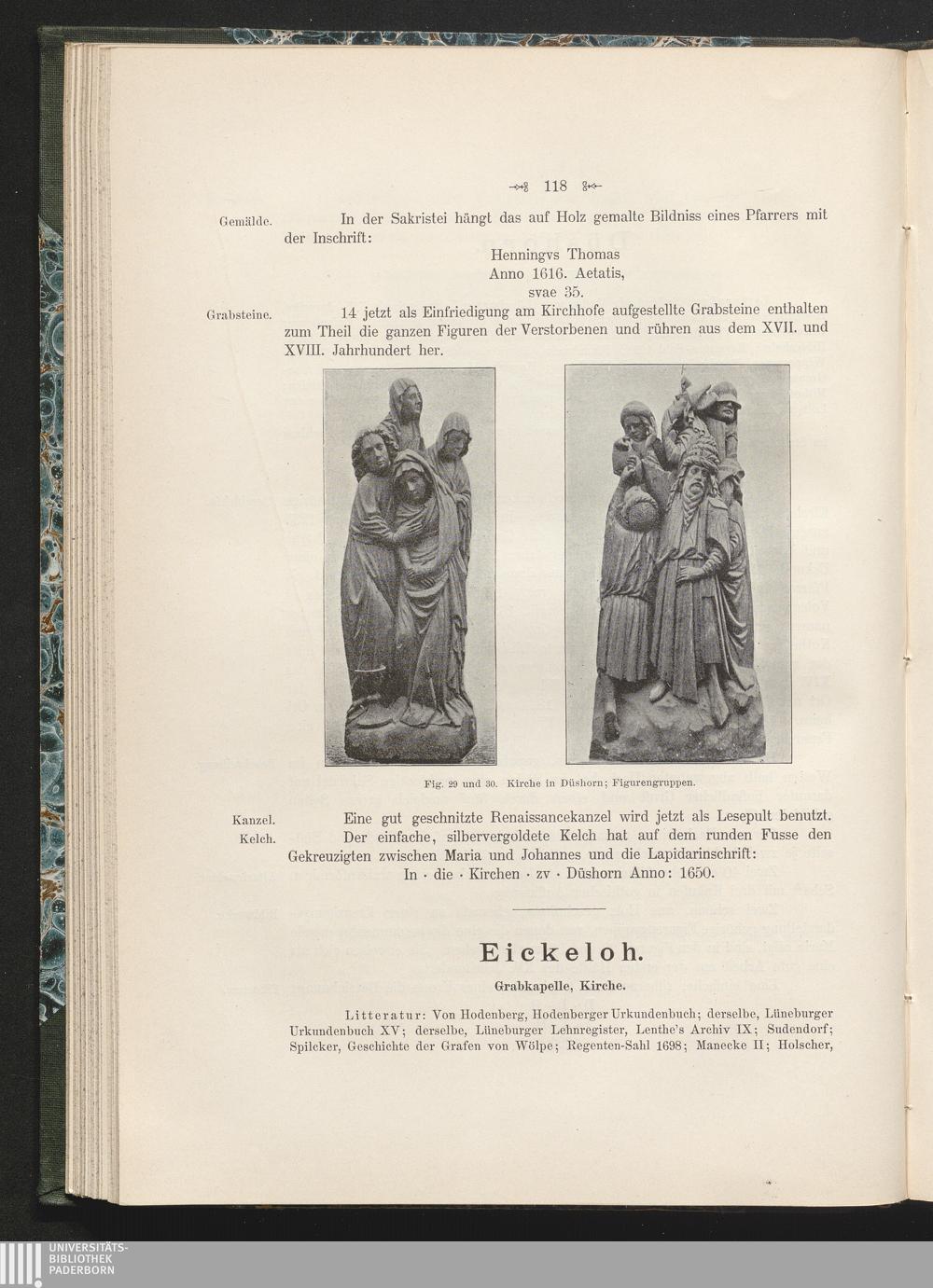 118

Gemälde. In der Sakristei hängt das auf Holz gemalte Bildniss eines Pfarrers mit der Inschrift:

Henningvs Thomas
Anno 1616. Aetatis,
svae 35.

Grabsteine. 14 jetzt als Einfriedigung am Kirchhofe aufgestellte Grabsteine enthalten zum Theil die ganzen Figuren der Verstorbenen und rühren aus dem XVII. und XVIII. Jahrhundert her.

Fig. 29 und 30. Kirche in Düshorn; Figurengruppen.

Kanzel. Eine gut geschnitzte Renaissancekanzel wird jetzt als Lesepult benutzt.

Kelch. Der einfache, silbervergoldete Kelch hat auf dem runden Fusse den Gekreuzigten zwischen Maria und Johannes und die Lapidarinschrift:

In · die · Kirchen · zv · Düshorn Anno: 1650.

Eickeloh.

Grabkapelle, Kirche.

Litteratur: Von Hodenberg, Hodenberger Urkundenbuch; derselbe, Lüneburger Urkundenbuch XV; derselbe, Lüneburger Lehnregister, Lenthe's Archiv IX; Sudendorf; Spilcker, Geschichte der Grafen von Wölpe; Regenten-Sahl 1698; Manecke II; Holscher,

UNIVERSITÄTS-
BIBLIOTHEK
PADERBORN